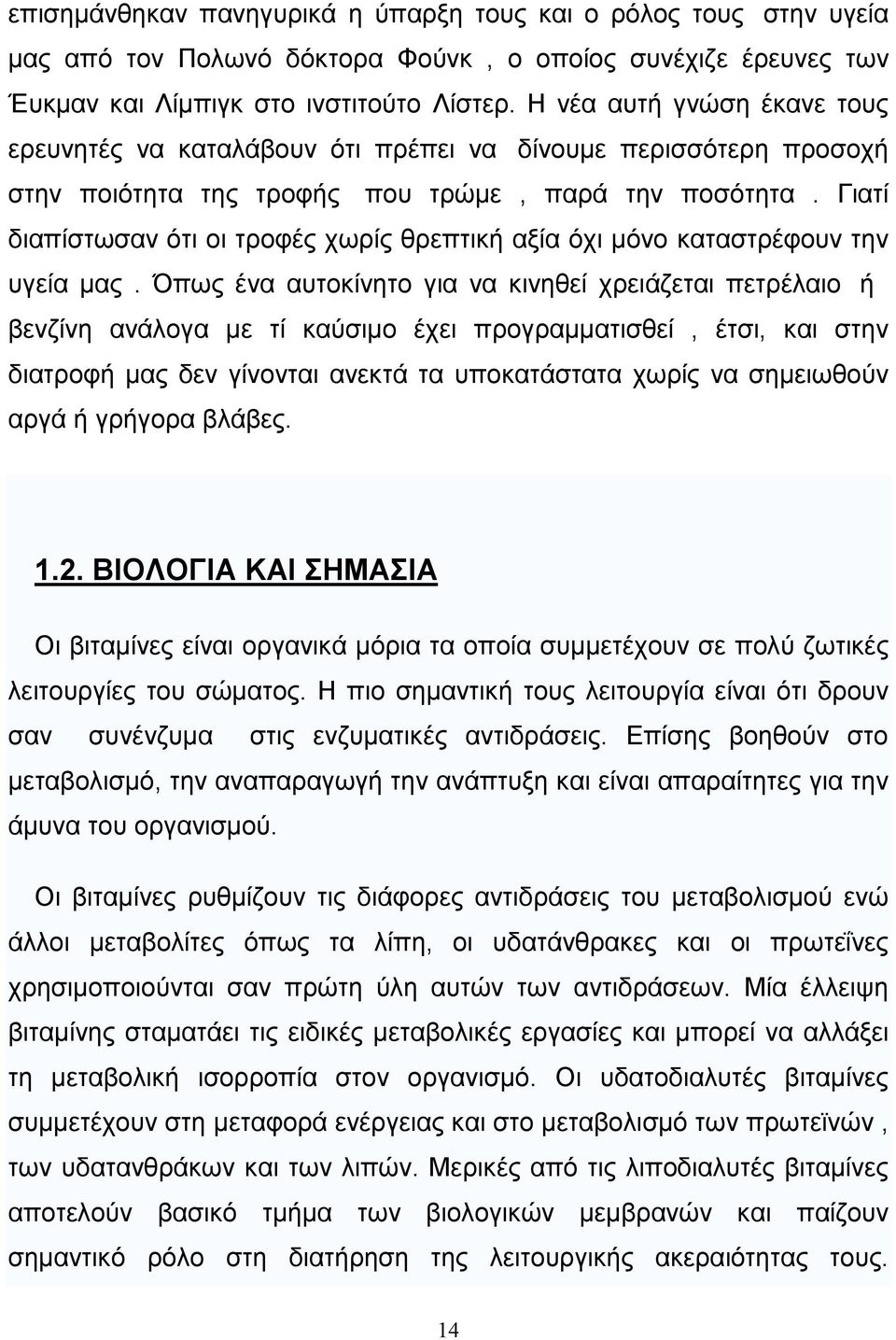 επισημάνθηκαν πανηγυρικά η ύπαρξη τους και ο ρόλος τους στην υγεία μας από τον Πολωνό δόκτορα Φούνκ , ο οποίος συνέχιζε έρευνες των Έυκμαν και Λίμπιγκ στο ινστιτούτο Λίστερ. Η νέα αυτή γνώση έκανε τους ερευνητές να καταλάβουν ότι πρέπει να δίνουμε περισσότερη προσοχή στην ποιότητα της τροφής που τρώμε , παρά την ποσότητα . Γιατί διαπίστωσαν ότι οι τροφές χωρίς θρεπτική αξία όχι μόνο καταστρέφουν την υγεία μας . Όπως ένα αυτοκίνητο για να κινηθεί χρειάζεται πετρέλαιο ή βενζίνη ανάλογα με τί καύσιμο έχει προγραμματισθεί , έτσι, και στην διατροφή μας δεν γίνονται ανεκτά τα υποκατάστατα χωρίς να σημειωθούν αργά ή γρήγορα βλάβες.

1.2. ΒΙΟΛΟΓΙΑ ΚΑΙ ΣΗΜΑΣΙΑ

Οι βιταμίνες είναι οργανικά μόρια τα οποία συμμετέχουν σε πολύ ζωτικές λειτουργίες του σώματος. Η πιο σημαντική τους λειτουργία είναι ότι δρουν σαν συνένζυμα στις ενζυματικές αντιδράσεις. Επίσης βοηθούν στο μεταβολισμό, την αναπαραγωγή την ανάπτυξη και είναι απαραίτητες για την άμυνα του οργανισμού.

Οι βιταμίνες ρυθμίζουν τις διάφορες αντιδράσεις του μεταβολισμού ενώ άλλοι μεταβολίτες όπως τα λίπη, οι υδατάνθρακες και οι πρωτεΐνες χρησιμοποιούνται σαν πρώτη ύλη αυτών των αντιδράσεων. Μία έλλειψη βιταμίνης σταματάει τις ειδικές μεταβολικές εργασίες και μπορεί να αλλάξει τη μεταβολική ισορροπία στον οργανισμό. Οι υδατοδιαλυτές βιταμίνες συμμετέχουν στη μεταφορά ενέργειας και στο μεταβολισμό των πρωτεϊνών , των υδατανθράκων και των λιπών. Μερικές από τις λιποδιαλυτές βιταμίνες αποτελούν βασικό τμήμα των βιολογικών μεμβρανών και παίζουν σημαντικό ρόλο στη διατήρηση της λειτουργικής ακεραιότητας τους.

14